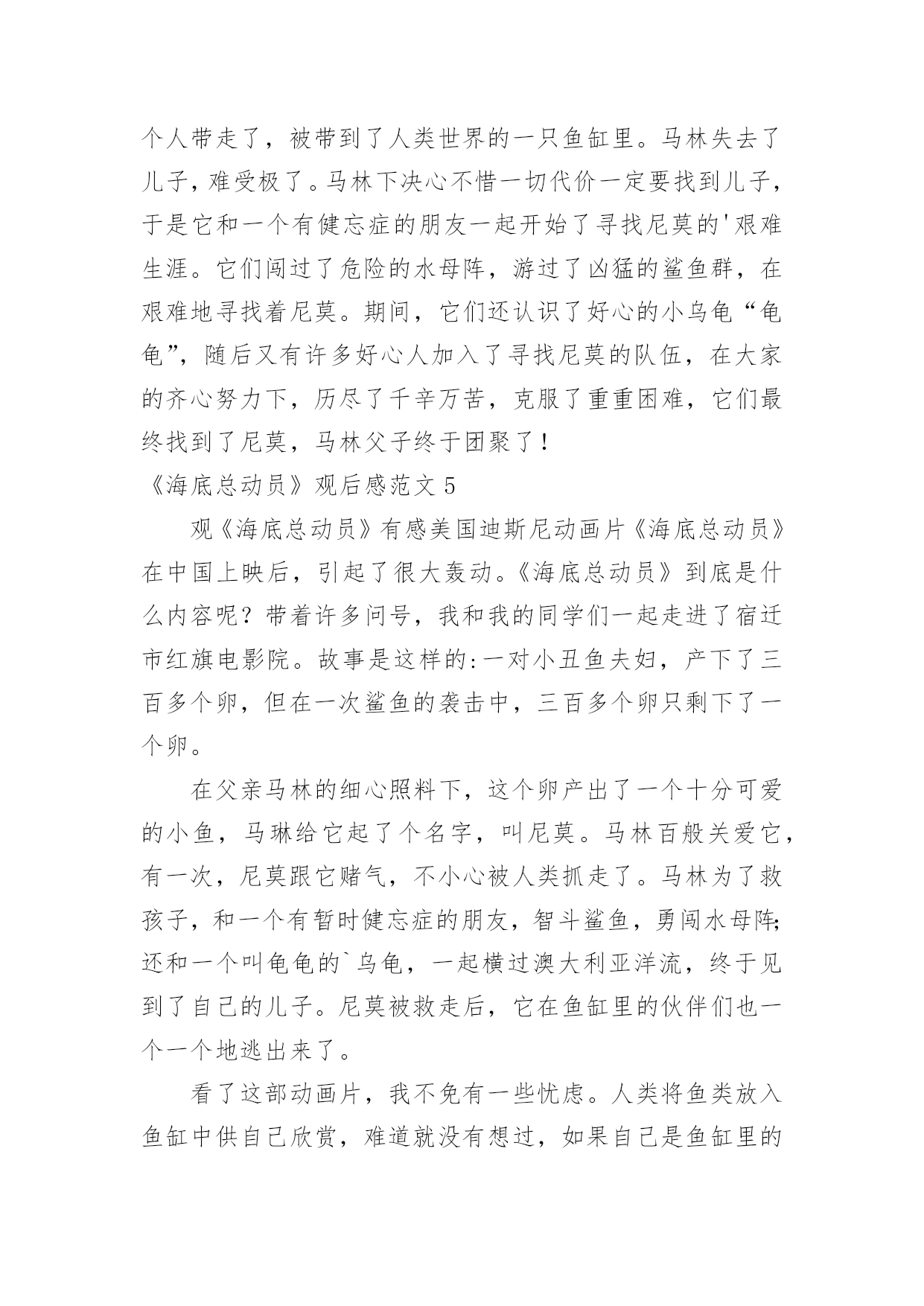 个人带走了，被带到了人类世界的一只鱼缸里。马林失去了儿子，难受极了。马林下决心不惜一切代价一定要找到儿子，于是它和一个有健忘症的朋友一起开始了寻找尼莫的'艰难生涯。它们闯过了危险的水母阵，游过了凶猛的鲨鱼群，在艰难地寻找着尼莫。期间，它们还认识了好心的小乌龟“龟龟”，随后又有许多好心人加入了寻找尼莫的队伍，在大家的齐心努力下，历尽了千辛万苦，克服了重重困难，它们最终找到了尼莫，马林父子终于团聚了！

《海底总动员》观后感范文 5

观《海底总动员》有感美国迪斯尼动画片《海底总动员》在中国上映后，引起了很大轰动。《海底总动员》到底是什么内容呢？带着许多问号，我和我的同学们一起走进了宿迁市红旗电影院。故事是这样的:一对小丑鱼夫妇，产下了三百多个卵，但在一次鲨鱼的袭击中，三百多个卵只剩下了一个卵。

在父亲马林的细心照料下，这个卵产出了一个十分可爱的小鱼，马琳给它起了个名字，叫尼莫。马林百般关爱它，有一次，尼莫跟它赌气，不小心被人类抓走了。马林为了救孩子，和一个有暂时健忘症的朋友，智斗鲨鱼，勇闯水母阵;还和一个叫龟龟的`乌龟，一起横过澳大利亚洋流，终于见到了自己的儿子。尼莫被救走后，它在鱼缸里的伙伴们也一个一个地逃出来了。

看了这部动画片，我不免有一些忧虑。人类将鱼类放入鱼缸中供自己欣赏，难道就没有想过，如果自己是鱼缸里的